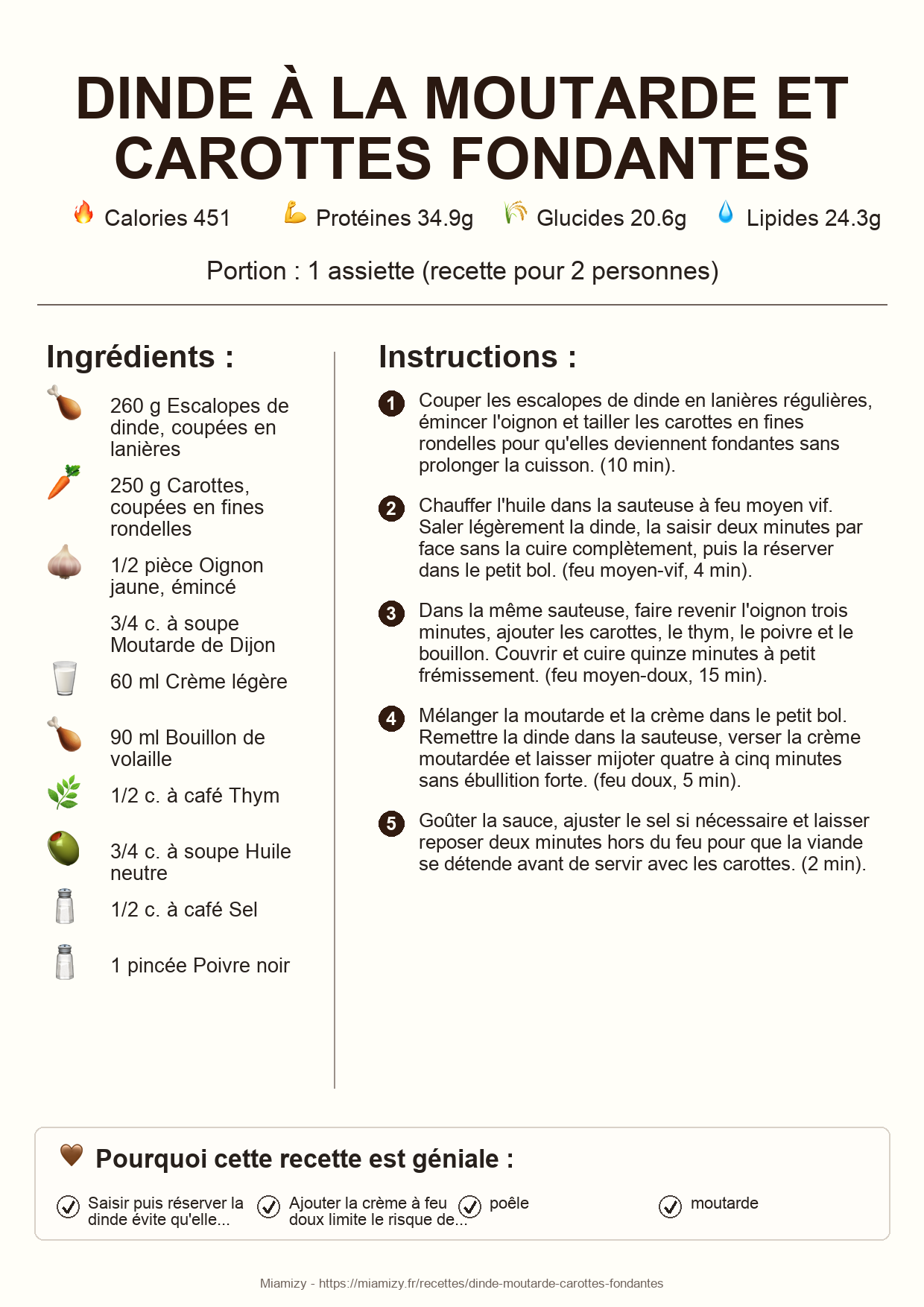 DINDE À LA MOUTARDE ET CAROTTES FONDANTES

Calories 451 Protéines 34.9g Glucides 20.6g Lipides 24.3g

Portion : 1 assiette (recette pour 2 personnes)

Ingrédients :

260 g Escalopes de dinde, coupées en lanières

250 g Carottes, coupées en fines rondelles

1/2 pièce Oignon jaune, émincé

3/4 c. à soupe Moutarde de Dijon

60 ml Crème légère

90 ml Bouillon de volaille

1/2 c. à café Thym

3/4 c. à soupe Huile neutre

1/2 c. à café Sel

1 pincée Poivre noir

Instructions :

1 Couper les escalopes de dinde en lanières régulières, émincer l'oignon et tailler les carottes en fines rondelles pour qu'elles deviennent fondantes sans prolonger la cuisson. (10 min).

2 Chauffer l'huile dans la sauteuse à feu moyen vif. Saler légèrement la dinde, la saisir deux minutes par face sans la cuire complètement, puis la réserver dans le petit bol. (feu moyen-vif, 4 min).

3 Dans la même sauteuse, faire revenir l'oignon trois minutes, ajouter les carottes, le thym, le poivre et le bouillon. Couvrir et cuire quinze minutes à petit frémissement. (feu moyen-doux, 15 min).

4 Mélanger la moutarde et la crème dans le petit bol. Remettre la dinde dans la sauteuse, verser la crème moutardée et laisser mijoter quatre à cinq minutes sans ébullition forte. (feu doux, 5 min).

5 Goûter la sauce, ajuster le sel si nécessaire et laisser reposer deux minutes hors du feu pour que la viande se détende avant de servir avec les carottes. (2 min).

Pourquoi cette recette est géniale :

Saisir puis réserver la dinde évite qu'elle...

Ajouter la crème à feu doux limite le risque de...

poêle

moutarde

Miamizy - https://miamizy.fr/recettes/dinde-moutarde-carottes-fondantes